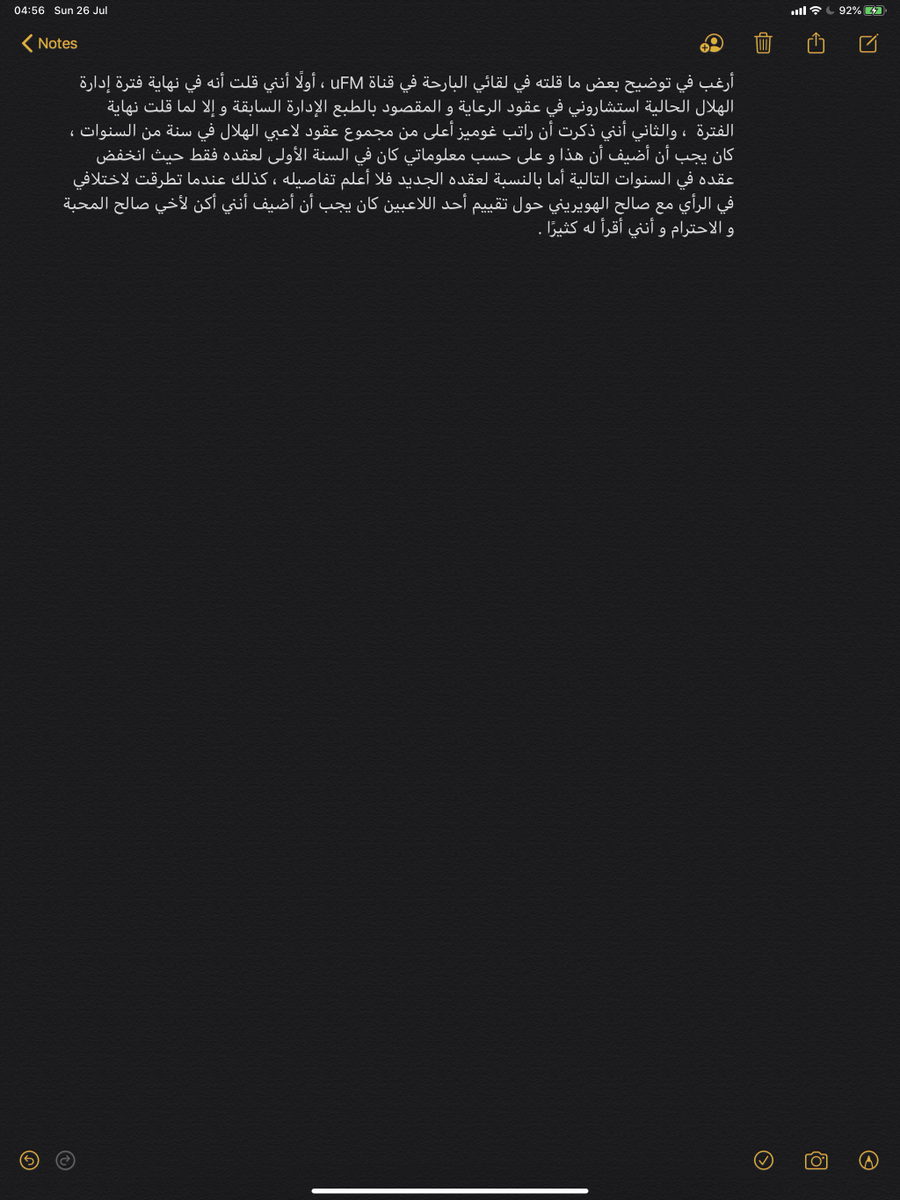 04:56 Sun 26 Jul

92%

Notes

أرغب في توضيح بعض ما قلته في لقائي البارحة في قناة uFM ، أولًا أنني قلت أنه في نهاية فترة إدارة الهلال الحالية استشاروني في عقود الرعاية و المقصود بالطبع الإدارة السابقة و إلا لما قلت نهاية الفترة ، والثاني أنني ذكرت أن راتب غوميز أعلى من مجموع عقود لاعبي الهلال في سنة من السنوات ، كان يجب أن أضيف أن هذا و على حسب معلوماتي كان في السنة الأولى لعقده فقط حيث انخفض عقده في السنوات التالية أما بالنسبة لعقده الجديد فلا أعلم تفاصيله ، كذلك عندما تطرقت لاختلافي في الرأي مع صالح الهويريني حول تقييم أحد اللاعبين كان يجب أن أضيف أنني أكن لأخي صالح المحبة و الاحترام و أنني أقرأ له كثيرًا .